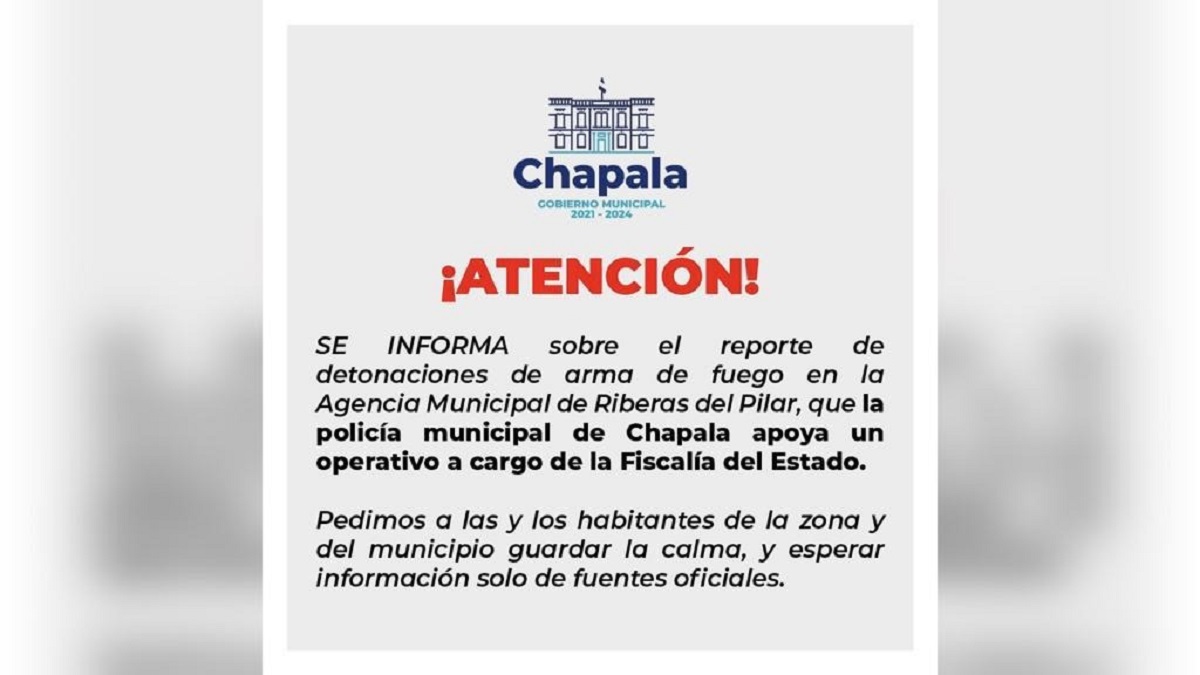 Chapala
GOBIERNO MUNICIPAL
2021 - 2024

¡ATENCIÓN!

SE INFORMA sobre el reporte de detonaciones de arma de fuego en la Agencia Municipal de Riberas del Pilar, que la policía municipal de Chapala apoya un operativo a cargo de la Fiscalía del Estado.

Pedimos a las y los habitantes de la zona y del municipio guardar la calma, y esperar información solo de fuentes oficiales.